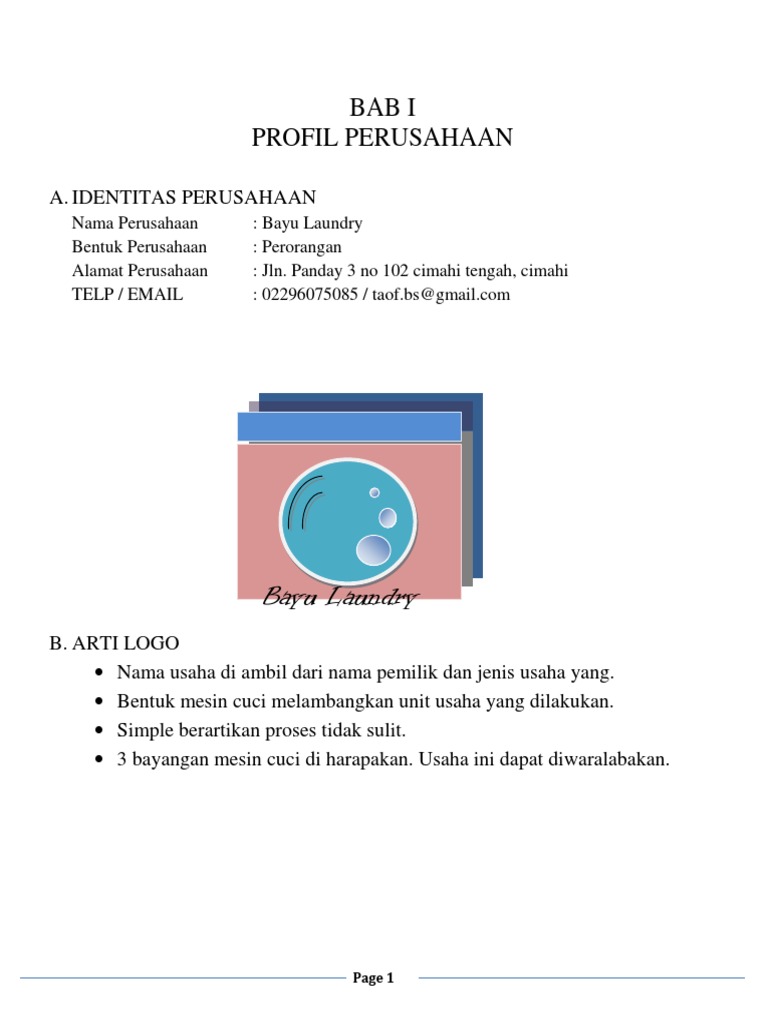 BAB I
PROFIL PERUSAHAAN

A. IDENTITAS PERUSAHAAN
Nama Perusahaan : Bayu Laundry
Bentuk Perusahaan : Perorangan
Alamat Perusahaan : Jln. Panday 3 no 102 cimahi tengah, cimahi
TELP / EMAIL : 02296075085 / taof.bs@gmail.com

Bayu Laundry

B. ARTI LOGO
• Nama usaha di ambil dari nama pemilik dan jenis usaha yang.
• Bentuk mesin cuci melambangkan unit usaha yang dilakukan.
• Simple berartikan proses tidak sulit.
• 3 bayangan mesin cuci di harapakan. Usaha ini dapat diwaralabakan.

Page 1